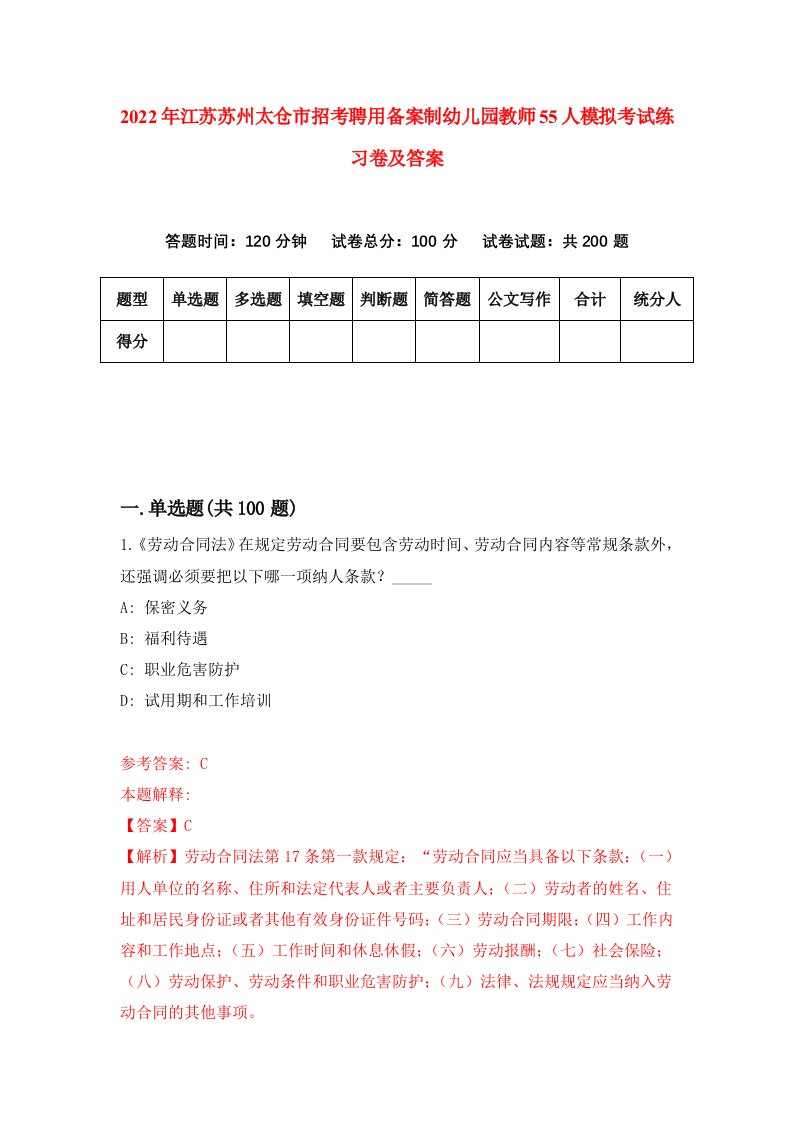 2022年江苏苏州太仓市招考聘用备案制幼儿园教师55人模拟考试练习卷及答案

答题时间：120分钟　试卷总分：100分　试卷试题：共200题

| 题型 | 单选题 | 多选题 | 填空题 | 判断题 | 简答题 | 公文写作 | 合计 | 统分人 |
|---|---|---|---|---|---|---|---|---|
| 得分 | | | | | | | | |

一.单选题(共100题)

1.《劳动合同法》在规定劳动合同要包含劳动时间、劳动合同内容等常规条款外，还强调必须要把以下哪一项纳人条款？_____

A: 保密义务

B: 福利待遇

C: 职业危害防护

D: 试用期和工作培训

参考答案: C

本题解释:

【答案】C

【解析】劳动合同法第17条第一款规定：“劳动合同应当具备以下条款：（一）用人单位的名称、住所和法定代表人或者主要负责人；（二）劳动者的姓名、住址和居民身份证或者其他有效身份证件号码；（三）劳动合同期限；（四）工作内容和工作地点；（五）工作时间和休息休假；（六）劳动报酬；（七）社会保险；（八）劳动保护、劳动条件和职业危害防护；（九）法律、法规规定应当纳入劳动合同的其他事项。